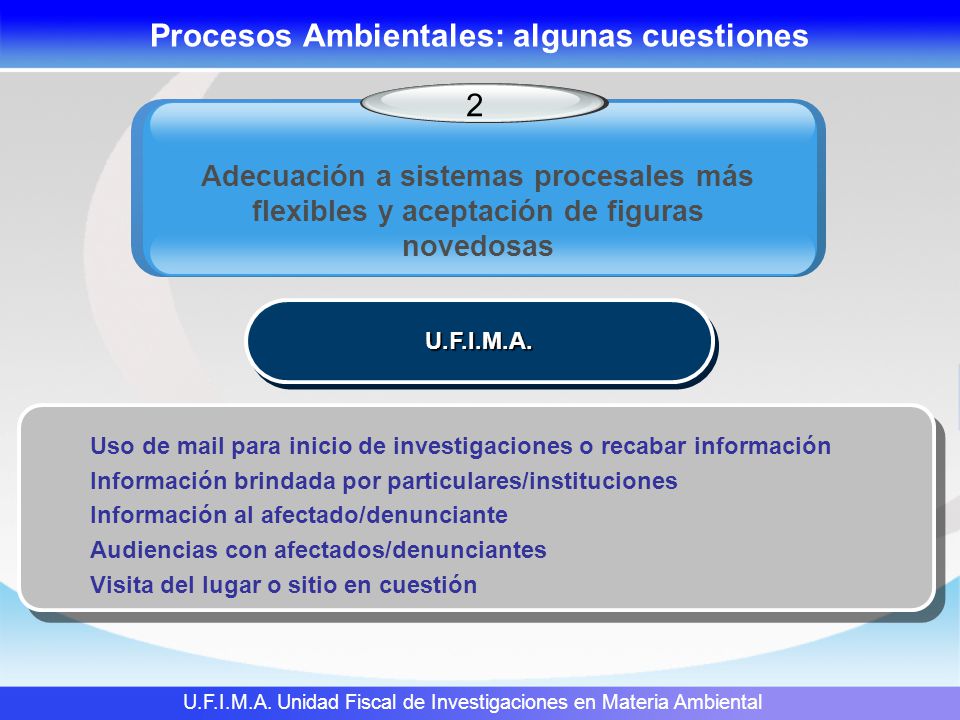 Procesos Ambientales: algunas cuestiones

2

Adecuación a sistemas procesales más flexibles y aceptación de figuras novedosas

U.F.I.M.A.

Uso de mail para inicio de investigaciones o recabar información
Información brindada por particulares/instituciones
Información al afectado/denunciante
Audiencias con afectados/denunciantes
Visita del lugar o sitio en cuestión

U.F.I.M.A. Unidad Fiscal de Investigaciones en Materia Ambiental